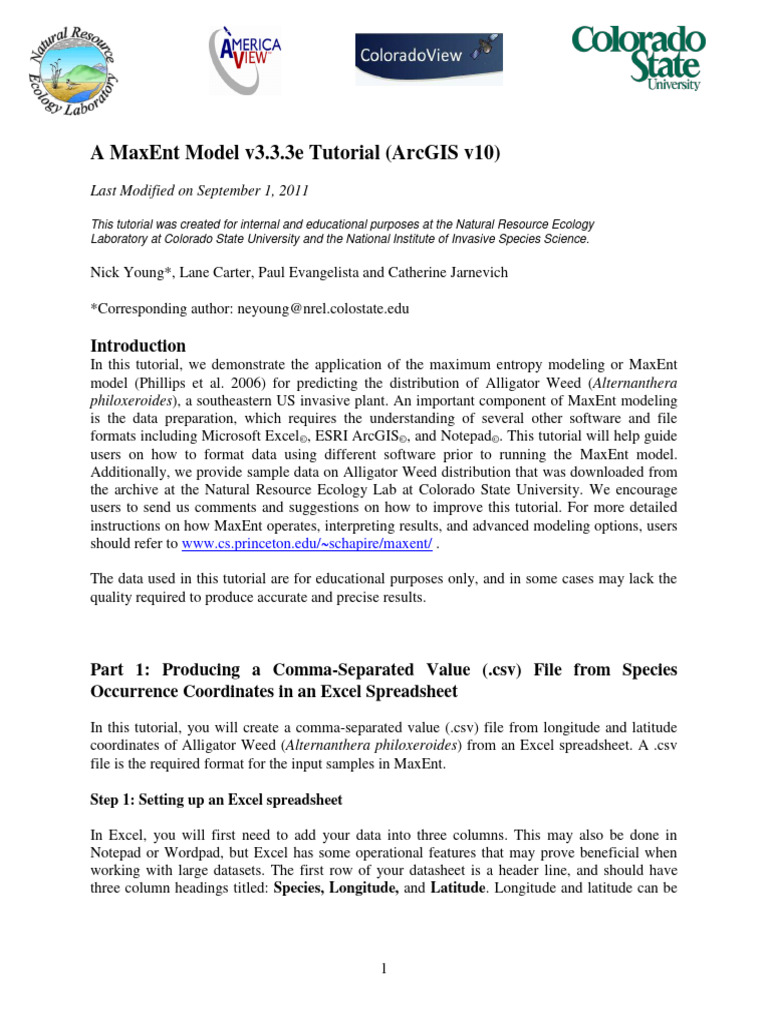 Natural Resource Ecology Laboratory

AMERICA VIEW

ColoradoView

Colorado State University

A MaxEnt Model v3.3.3e Tutorial (ArcGIS v10)

Last Modified on September 1, 2011

This tutorial was created for internal and educational purposes at the Natural Resource Ecology Laboratory at Colorado State University and the National Institute of Invasive Species Science.

Nick Young*, Lane Carter, Paul Evangelista and Catherine Jarnevich

*Corresponding author: neyoung@nrel.colostate.edu

Introduction

In this tutorial, we demonstrate the application of the maximum entropy modeling or MaxEnt model (Phillips et al. 2006) for predicting the distribution of Alligator Weed (Alternanthera philoxeroides), a southeastern US invasive plant. An important component of MaxEnt modeling is the data preparation, which requires the understanding of several other software and file formats including Microsoft Excel©, ESRI ArcGIS©, and Notepad©. This tutorial will help guide users on how to format data using different software prior to running the MaxEnt model. Additionally, we provide sample data on Alligator Weed distribution that was downloaded from the archive at the Natural Resource Ecology Lab at Colorado State University. We encourage users to send us comments and suggestions on how to improve this tutorial. For more detailed instructions on how MaxEnt operates, interpreting results, and advanced modeling options, users should refer to www.cs.princeton.edu/~schapire/maxent/ .

The data used in this tutorial are for educational purposes only, and in some cases may lack the quality required to produce accurate and precise results.

Part 1: Producing a Comma-Separated Value (.csv) File from Species Occurrence Coordinates in an Excel Spreadsheet

In this tutorial, you will create a comma-separated value (.csv) file from longitude and latitude coordinates of Alligator Weed (Alternanthera philoxeroides) from an Excel spreadsheet. A .csv file is the required format for the input samples in MaxEnt.

Step 1: Setting up an Excel spreadsheet

In Excel, you will first need to add your data into three columns. This may also be done in Notepad or Wordpad, but Excel has some operational features that may prove beneficial when working with large datasets. The first row of your datasheet is a header line, and should have three column headings titled: Species, Longitude, and Latitude. Longitude and latitude can be

1